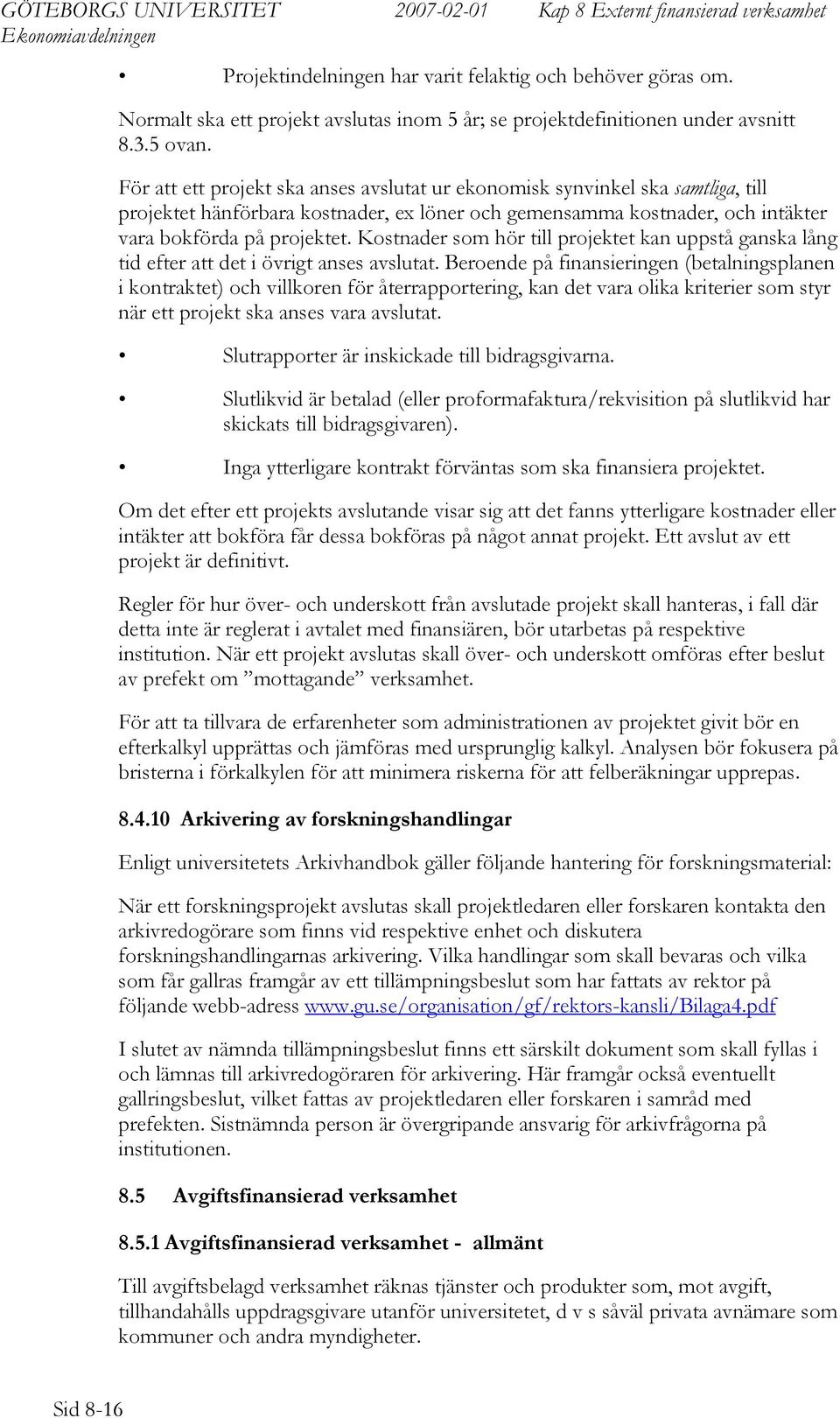 GÖTEBORGS UNIVERSITET 2007-02-01 Kap 8 Externt finansierad verksamhet
Ekonomiavdelningen

• Projektindelningen har varit felaktig och behöver göras om.

Normalt ska ett projekt avslutas inom 5 år; se projektdefinitionen under avsnitt 8.3.5 ovan.

För att ett projekt ska anses avslutat ur ekonomisk synvinkel ska samtliga, till projektet hänförbara kostnader, ex löner och gemensamma kostnader, och intäkter vara bokförda på projektet. Kostnader som hör till projektet kan uppstå ganska lång tid efter att det i övrigt anses avslutat. Beroende på finansieringen (betalningsplanen i kontraktet) och villkoren för återrapportering, kan det vara olika kriterier som styr när ett projekt ska anses vara avslutat.

• Slutrapporter är inskickade till bidragsgivarna.

• Slutlikvid är betalad (eller proformafaktura/rekvisition på slutlikvid har skickats till bidragsgivaren).

• Inga ytterligare kontrakt förväntas som ska finansiera projektet.

Om det efter ett projekts avslutande visar sig att det fanns ytterligare kostnader eller intäkter att bokföra får dessa bokföras på något annat projekt. Ett avslut av ett projekt är definitivt.

Regler för hur över- och underskott från avslutade projekt skall hanteras, i fall där detta inte är reglerat i avtalet med finansiären, bör utarbetas på respektive institution. När ett projekt avslutas skall över- och underskott omföras efter beslut av prefekt om ”mottagande” verksamhet.

För att ta tillvara de erfarenheter som administrationen av projektet givit bör en efterkalkyl upprättas och jämföras med ursprunglig kalkyl. Analysen bör fokusera på bristerna i förkalkylen för att minimera riskerna för att felberäkningar upprepas.

8.4.10 Arkivering av forskningshandlingar

Enligt universitetets Arkivhandbok gäller följande hantering för forskningsmaterial:

När ett forskningsprojekt avslutas skall projektledaren eller forskaren kontakta den arkivredogörare som finns vid respektive enhet och diskutera forskningshandlingarnas arkivering. Vilka handlingar som skall bevaras och vilka som får gallras framgår av ett tillämpningsbeslut som har fattats av rektor på följande webb-adress www.gu.se/organisation/gf/rektors-kansli/Bilaga4.pdf

I slutet av nämnda tillämpningsbeslut finns ett särskilt dokument som skall fyllas i och lämnas till arkivredogöraren för arkivering. Här framgår också eventuellt gallringsbeslut, vilket fattas av projektledaren eller forskaren i samråd med prefekten. Sistnämnda person är övergripande ansvarig för arkivfrågorna på institutionen.

8.5 Avgiftsfinansierad verksamhet

8.5.1 Avgiftsfinansierad verksamhet - allmänt

Till avgiftsbelagd verksamhet räknas tjänster och produkter som, mot avgift, tillhandahålls uppdragsgivare utanför universitetet, d v s såväl privata avnämare som kommuner och andra myndigheter.

Sid 8-16